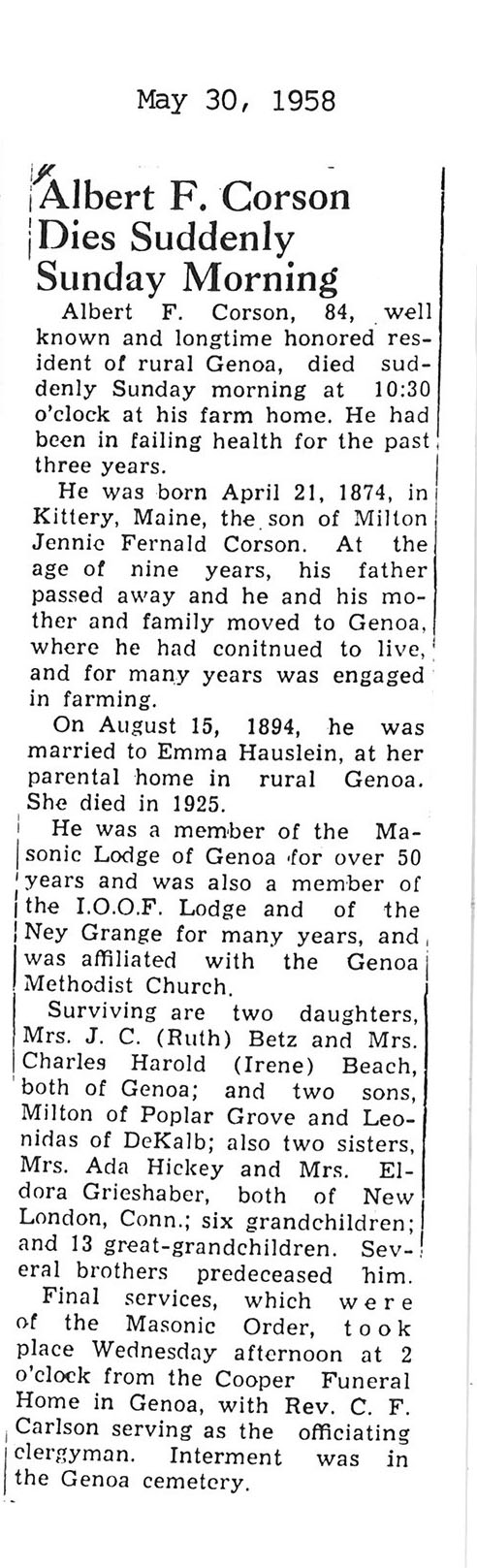 May 30, 1958

Albert F. Corson Dies Suddenly Sunday Morning

Albert F. Corson, 84, well known and longtime honored resident of rural Genoa, died suddenly Sunday morning at 10:30 o'clock at his farm home. He had been in failing health for the past three years.

He was born April 21, 1874, in Kittery, Maine, the son of Milton Jennie Fernald Corson. At the age of nine years, his father passed away and he and his mother and family moved to Genoa, where he had conitnued to live, and for many years was engaged in farming.

On August 15, 1894, he was married to Emma Hauslein, at her parental home in rural Genoa. She died in 1925.

He was a member of the Masonic Lodge of Genoa for over 50 years and was also a member of the I.O.O.F. Lodge and of the Ney Grange for many years, and was affiliated with the Genoa Methodist Church.

Surviving are two daughters, Mrs. J. C. (Ruth) Betz and Mrs. Charles Harold (Irene) Beach, both of Genoa; and two sons, Milton of Poplar Grove and Leonidas of DeKalb; also two sisters, Mrs. Ada Hickey and Mrs. Eldora Grieshaber, both of New London, Conn.; six grandchildren; and 13 great-grandchildren. Several brothers predeceased him.

Final services, which were of the Masonic Order, took place Wednesday afternoon at 2 o'clock from the Cooper Funeral Home in Genoa, with Rev. C. F. Carlson serving as the officiating clergyman. Interment was in the Genoa cemetery.